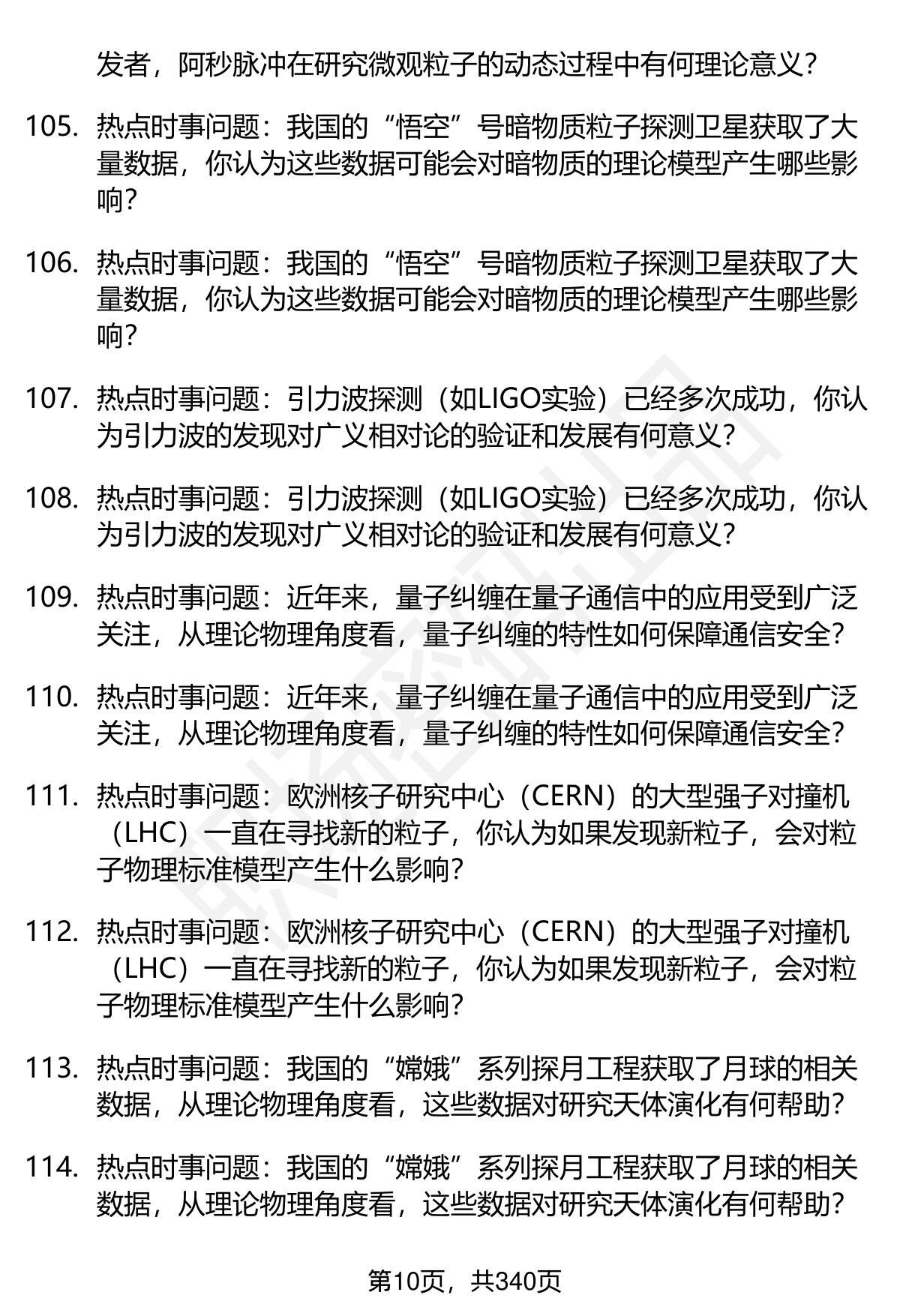 发者，阿秒脉冲在研究微观粒子的动态过程中有何理论意义？

105. 热点时事问题：我国的“悟空”号暗物质粒子探测卫星获取了大量数据，你认为这些数据可能会对暗物质的理论模型产生哪些影响？

106. 热点时事问题：我国的“悟空”号暗物质粒子探测卫星获取了大量数据，你认为这些数据可能会对暗物质的理论模型产生哪些影响？

107. 热点时事问题：引力波探测（如LIGO实验）已经多次成功，你认为引力波的发现对广义相对论的验证和发展有何意义？

108. 热点时事问题：引力波探测（如LIGO实验）已经多次成功，你认为引力波的发现对广义相对论的验证和发展有何意义？

109. 热点时事问题：近年来，量子纠缠在量子通信中的应用受到广泛关注，从理论物理角度看，量子纠缠的特性如何保障通信安全？

110. 热点时事问题：近年来，量子纠缠在量子通信中的应用受到广泛关注，从理论物理角度看，量子纠缠的特性如何保障通信安全？

111. 热点时事问题：欧洲核子研究中心（CERN）的大型强子对撞机（LHC）一直在寻找新的粒子，你认为如果发现新粒子，会对粒子物理标准模型产生什么影响？

112. 热点时事问题：欧洲核子研究中心（CERN）的大型强子对撞机（LHC）一直在寻找新的粒子，你认为如果发现新粒子，会对粒子物理标准模型产生什么影响？

113. 热点时事问题：我国的“嫦娥”系列探月工程获取了月球的相关数据，从理论物理角度看，这些数据对研究天体演化有何帮助？

114. 热点时事问题：我国的“嫦娥”系列探月工程获取了月球的相关数据，从理论物理角度看，这些数据对研究天体演化有何帮助？

第10页，共340页